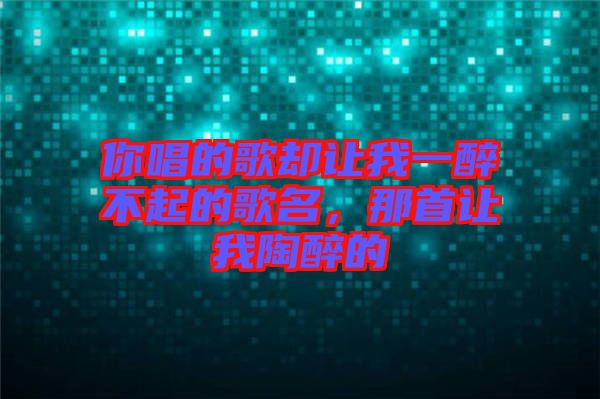 你唱的歌却让我一醉不起的歌名，那首让我陶醉的